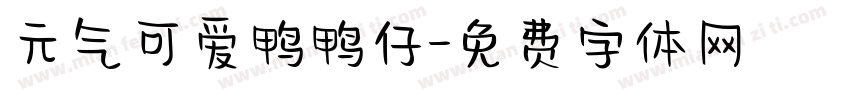 元气可爱鸭鸭仔-免费字体网